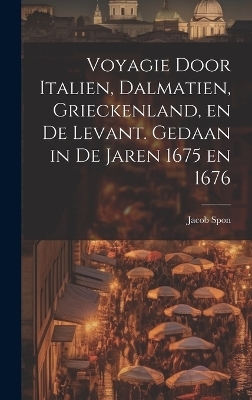 Voyagie Door Italien, Dalmatien, Grieckenland, en De Levant. Gedaan in De Jaren 1675 en 1676

Jacob Spon